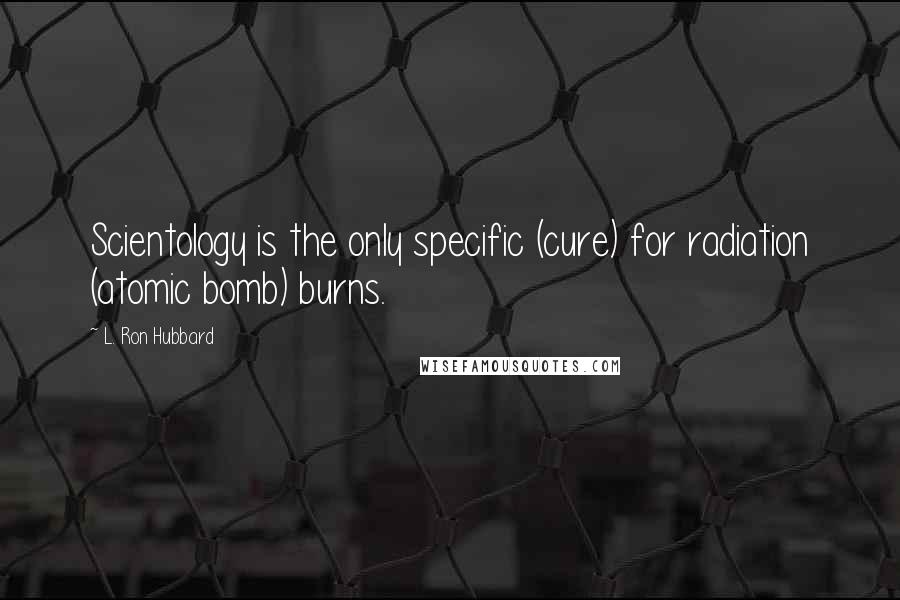 Scientology is the only specific (cure) for radiation (atomic bomb) burns.

~ L. Ron Hubbard

WISEFAMOUSQUOTES.COM